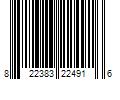 8 22383 22491 6